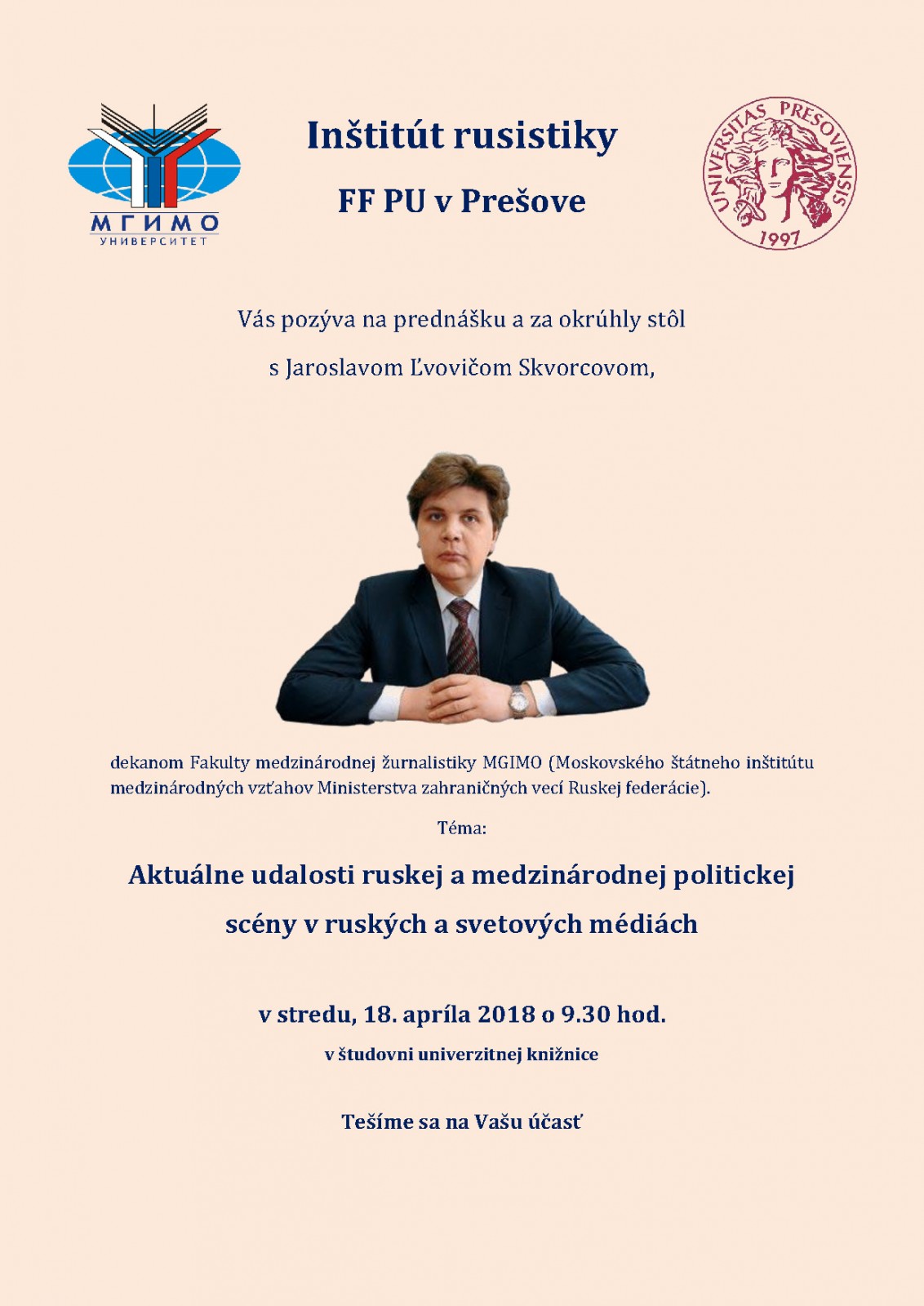 МГИМО
УНИВЕРСИТЕТ

Inštitút rusistiky

FF PU v Prešove

UNIVERSITAS PRESOVIENSIS
1997

Vás pozýva na prednášku a za okrúhly stôl

s Jaroslavom Ľvovičom Skvorcovom,

dekanom Fakulty medzinárodnej žurnalistiky MGIMO (Moskovského štátneho inštitútu medzinárodných vzťahov Ministerstva zahraničných vecí Ruskej federácie).

Téma:

Aktuálne udalosti ruskej a medzinárodnej politickej scény v ruských a svetových médiách

v stredu, 18. apríla 2018 o 9.30 hod.

v študovni univerzitnej knižnice

Tešíme sa na Vašu účasť